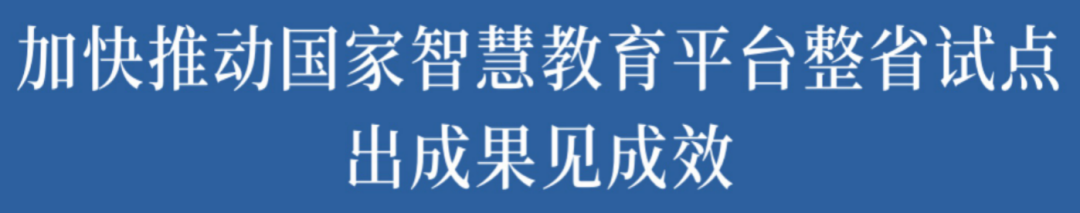 加快推动国家智慧教育平台整省试点
出成果见成效